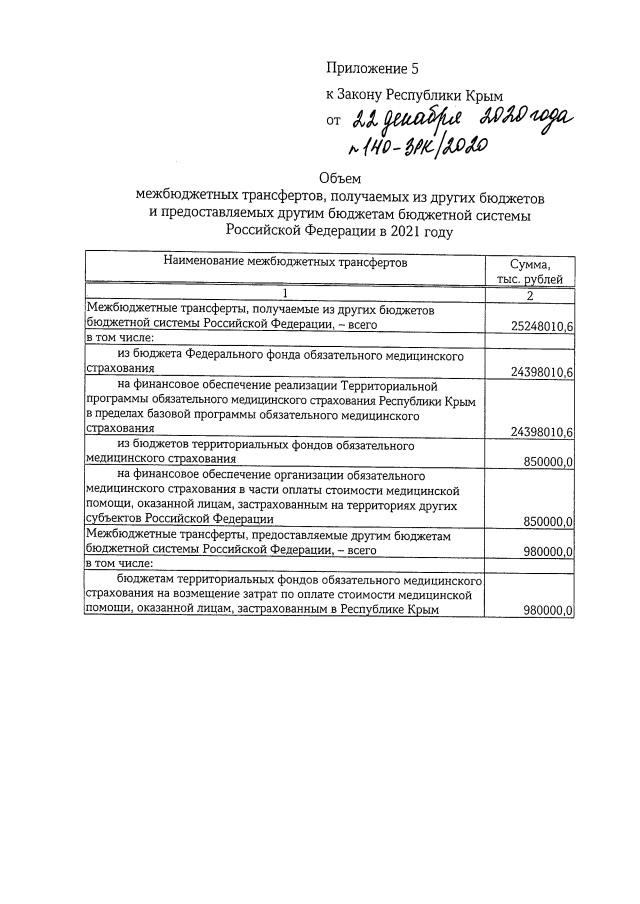 Приложение 5
к Закону Республики Крым
от 22 декабря 2020 года
№ 140-ЗРК/2020

Объем
межбюджетных трансфертов, получаемых из других бюджетов
и предоставляемых другим бюджетам бюджетной системы
Российской Федерации в 2021 году

| Наименование межбюджетных трансфертов | Сумма, тыс. рублей |
|---|---|
| 1 | 2 |
| Межбюджетные трансферты, получаемые из других бюджетов бюджетной системы Российской Федерации, – всего | 25248010,6 |
| в том числе: | |
| из бюджета Федерального фонда обязательного медицинского страхования | 24398010,6 |
| на финансовое обеспечение реализации Территориальной программы обязательного медицинского страхования Республики Крым в пределах базовой программы обязательного медицинского страхования | 24398010,6 |
| из бюджетов территориальных фондов обязательного медицинского страхования | 850000,0 |
| на финансовое обеспечение организации обязательного медицинского страхования в части оплаты стоимости медицинской помощи, оказанной лицам, застрахованным на территориях других субъектов Российской Федерации | 850000,0 |
| Межбюджетные трансферты, предоставляемые другим бюджетам бюджетной системы Российской Федерации, – всего | 980000,0 |
| в том числе: | |
| бюджетам территориальных фондов обязательного медицинского страхования на возмещение затрат по оплате стоимости медицинской помощи, оказанной лицам, застрахованным в Республике Крым | 980000,0 |